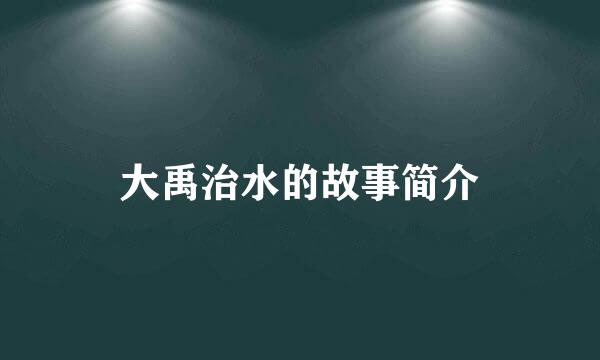 大禹治水的故事简介